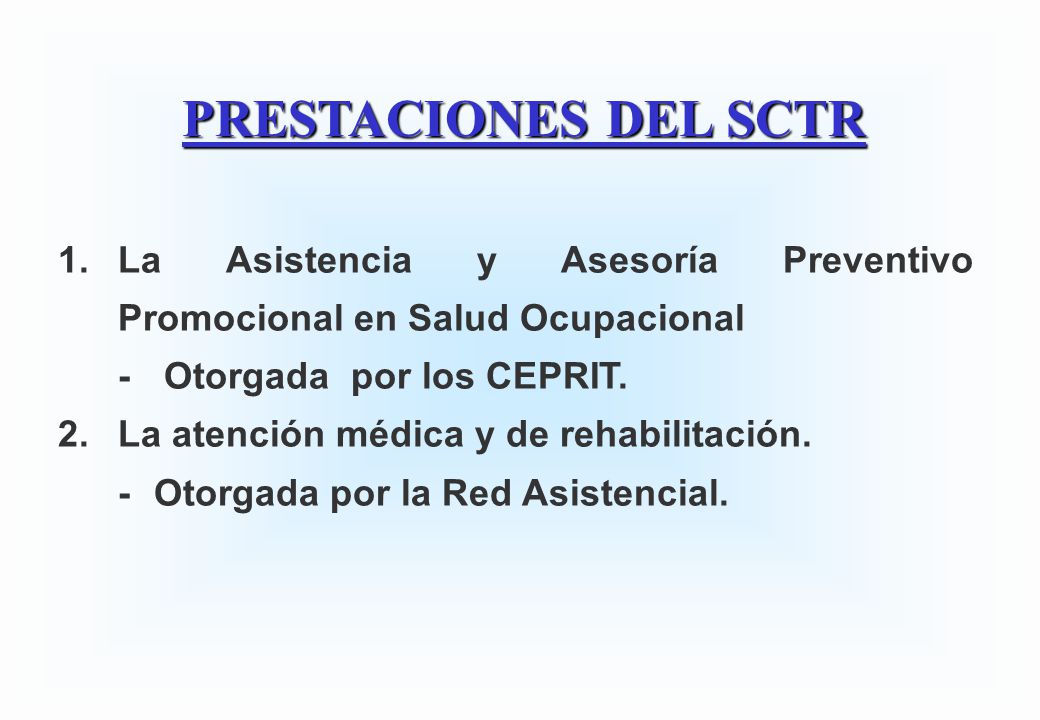 PRESTACIONES DEL SCTR

1. La Asistencia y Asesoría Preventivo Promocional en Salud Ocupacional
- Otorgada por los CEPRIT.
2. La atención médica y de rehabilitación.
- Otorgada por la Red Asistencial.